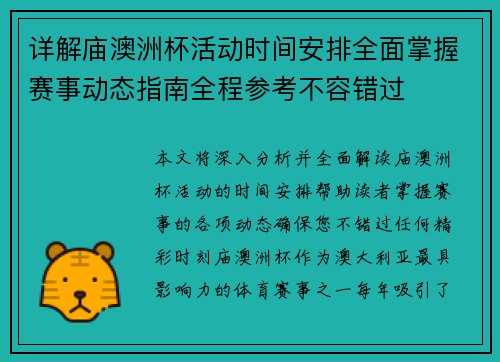 详解庙澳洲杯活动时间安排全面掌握赛事动态指南全程参考不容错过

本文将深入分析并全面解读庙澳洲杯活动的时间安排帮助读者掌握赛事的各项动态确保您不错过任何精彩时刻庙澳洲杯作为澳大利亚最具影响力的体育赛事之一每年吸引了